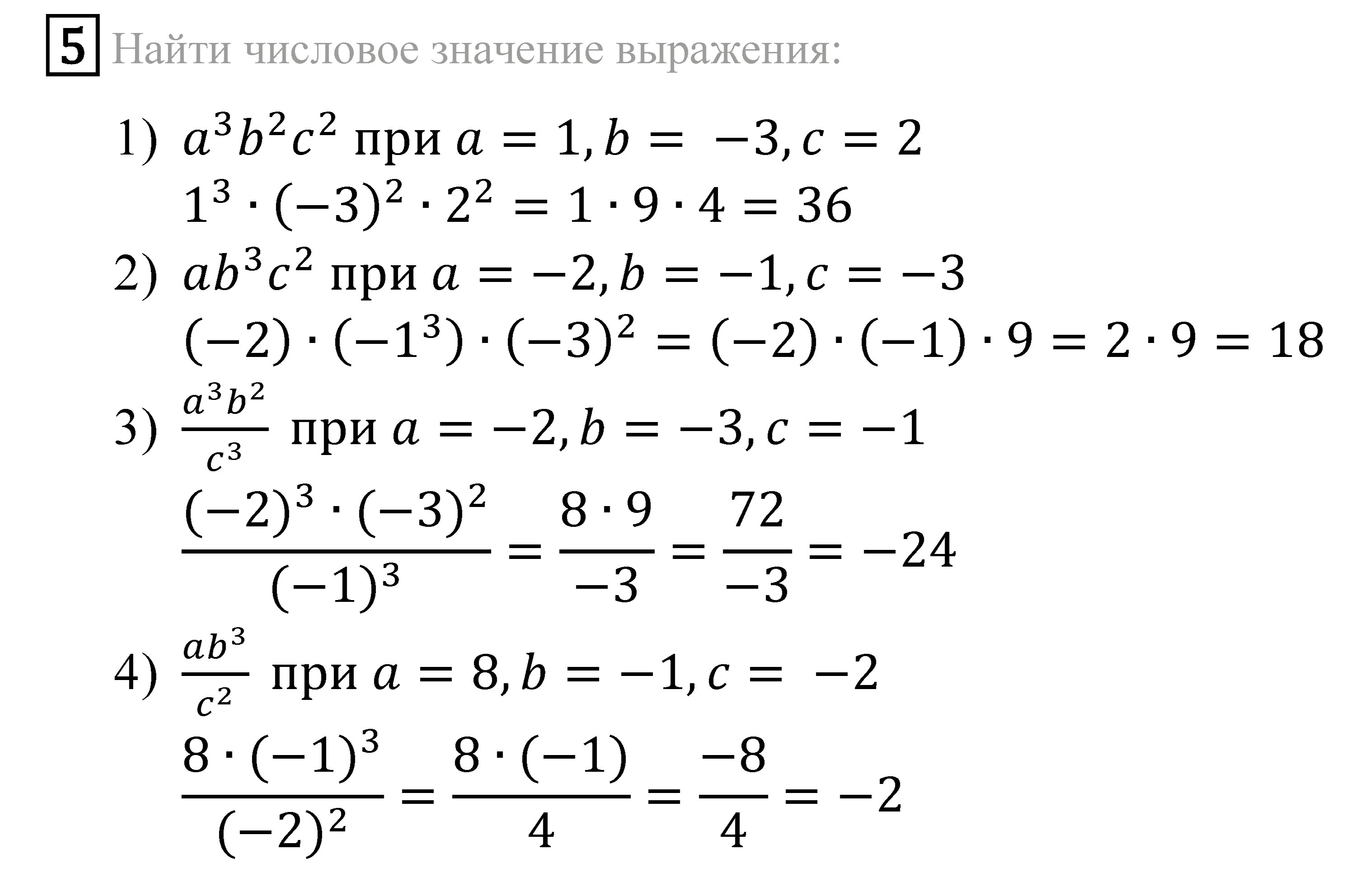 5 Найти числовое значение выражения:

1) $a^3b^2c^2$ при $a = 1, b = -3, c = 2$

$1^3 \cdot (-3)^2 \cdot 2^2 = 1 \cdot 9 \cdot 4 = 36$

2) $ab^3c^2$ при $a = -2, b = -1, c = -3$

$(-2) \cdot (-1^3) \cdot (-3)^2 = (-2) \cdot (-1) \cdot 9 = 2 \cdot 9 = 18$

3) $\frac{a^3b^2}{c^3}$ при $a = -2, b = -3, c = -1$

$\frac{(-2)^3 \cdot (-3)^2}{(-1)^3} = \frac{8 \cdot 9}{-3} = \frac{72}{-3} = -24$

4) $\frac{ab^3}{c^2}$ при $a = 8, b = -1, c = -2$

$\frac{8 \cdot (-1)^3}{(-2)^2} = \frac{8 \cdot (-1)}{4} = \frac{-8}{4} = -2$